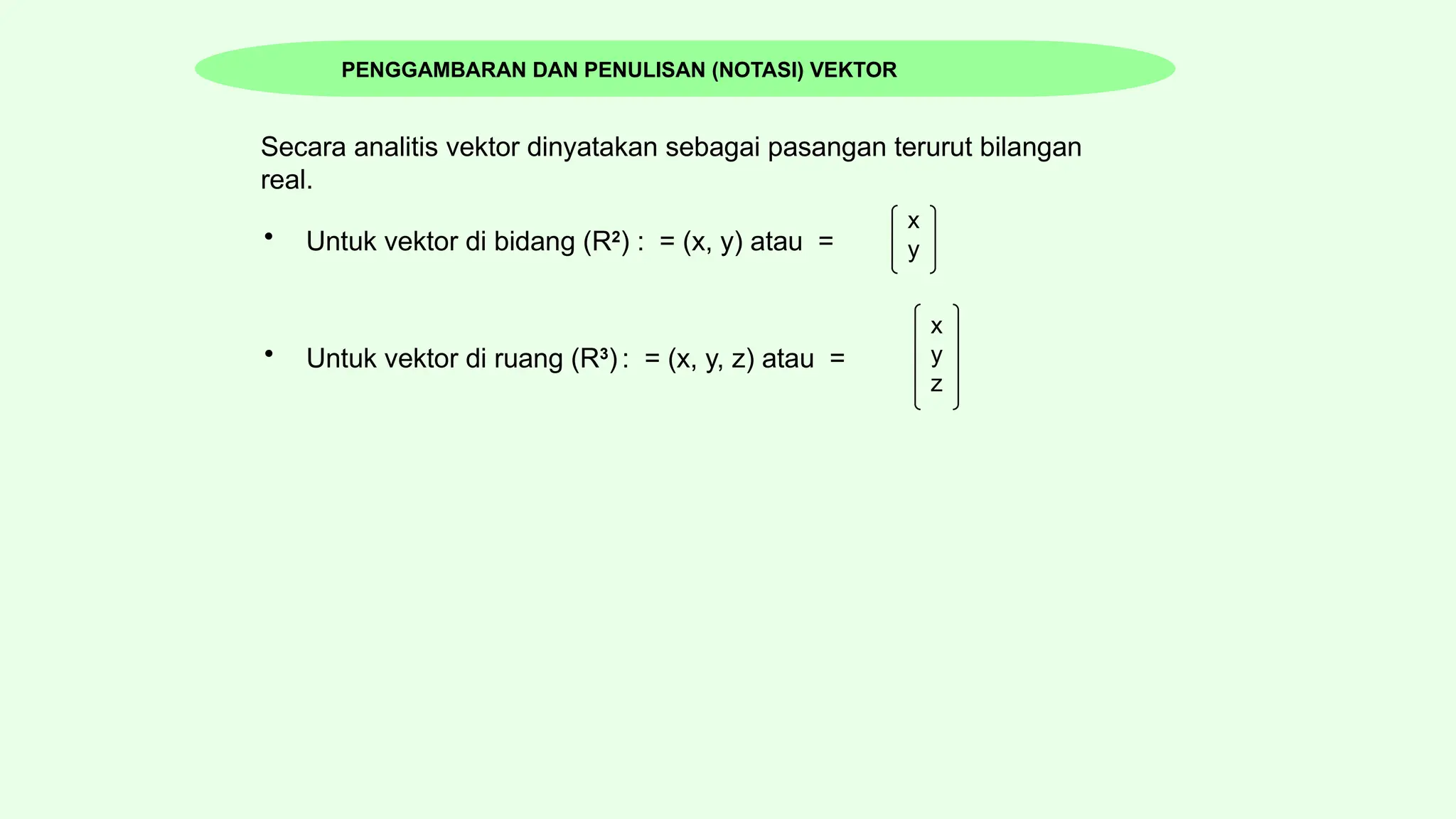 PENGGAMBARAN DAN PENULISAN (NOTASI) VEKTOR

Secara analitis vektor dinyatakan sebagai pasangan terurut bilangan real.

• Untuk vektor di bidang ($R^2$) : = (x, y) atau = $\begin{pmatrix} x \\ y \end{pmatrix}$

• Untuk vektor di ruang ($R^3$) : = (x, y, z) atau = $\begin{pmatrix} x \\ y \\ z \end{pmatrix}$